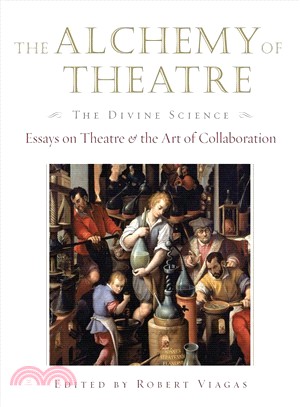 THE ALCHEMY OF THEATRE

THE DIVINE SCIENCE

Essays on Theatre & the Art of Collaboration

EDITED BY ROBERT VIAGAS